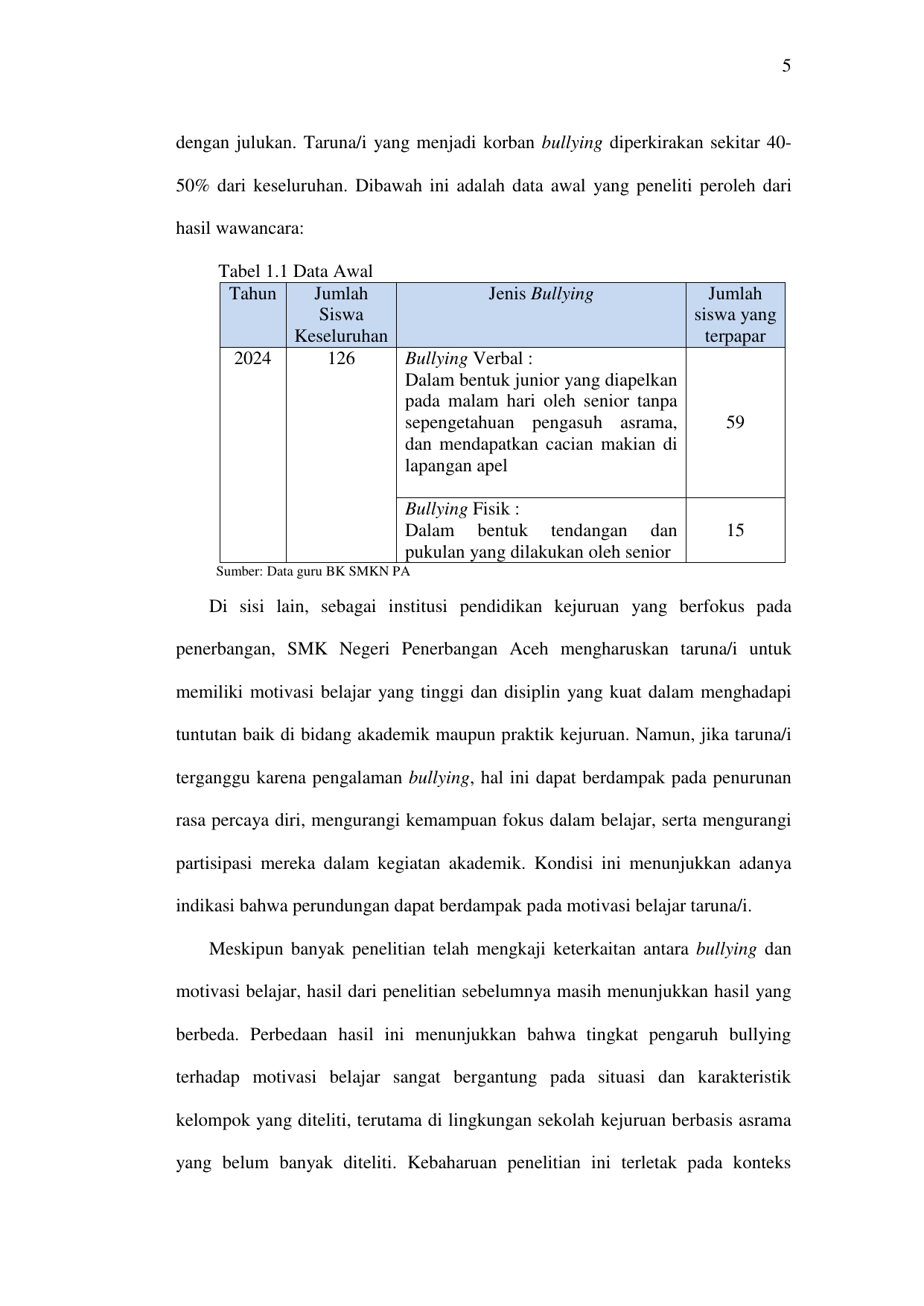 5

dengan julukan. Taruna/i yang menjadi korban bullying diperkirakan sekitar 40-50% dari keseluruhan. Dibawah ini adalah data awal yang peneliti peroleh dari hasil wawancara:

Tabel 1.1 Data Awal

| Tahun | Jumlah Siswa Keseluruhan | Jenis Bullying | Jumlah siswa yang terpapar |
|---|---|---|---|
| 2024 | 126 | Bullying Verbal : Dalam bentuk junior yang diapelkan pada malam hari oleh senior tanpa sepengetahuan pengasuh asrama, dan mendapatkan cacian makian di lapangan apel | 59 |
| | | Bullying Fisik : Dalam bentuk tendangan dan pukulan yang dilakukan oleh senior | 15 |

Sumber: Data guru BK SMKN PA

Di sisi lain, sebagai institusi pendidikan kejuruan yang berfokus pada penerbangan, SMK Negeri Penerbangan Aceh mengharuskan taruna/i untuk memiliki motivasi belajar yang tinggi dan disiplin yang kuat dalam menghadapi tuntutan baik di bidang akademik maupun praktik kejuruan. Namun, jika taruna/i terganggu karena pengalaman bullying, hal ini dapat berdampak pada penurunan rasa percaya diri, mengurangi kemampuan fokus dalam belajar, serta mengurangi partisipasi mereka dalam kegiatan akademik. Kondisi ini menunjukkan adanya indikasi bahwa perundungan dapat berdampak pada motivasi belajar taruna/i.

Meskipun banyak penelitian telah mengkaji keterkaitan antara bullying dan motivasi belajar, hasil dari penelitian sebelumnya masih menunjukkan hasil yang berbeda. Perbedaan hasil ini menunjukkan bahwa tingkat pengaruh bullying terhadap motivasi belajar sangat bergantung pada situasi dan karakteristik kelompok yang diteliti, terutama di lingkungan sekolah kejuruan berbasis asrama yang belum banyak diteliti. Kebaharuan penelitian ini terletak pada konteks